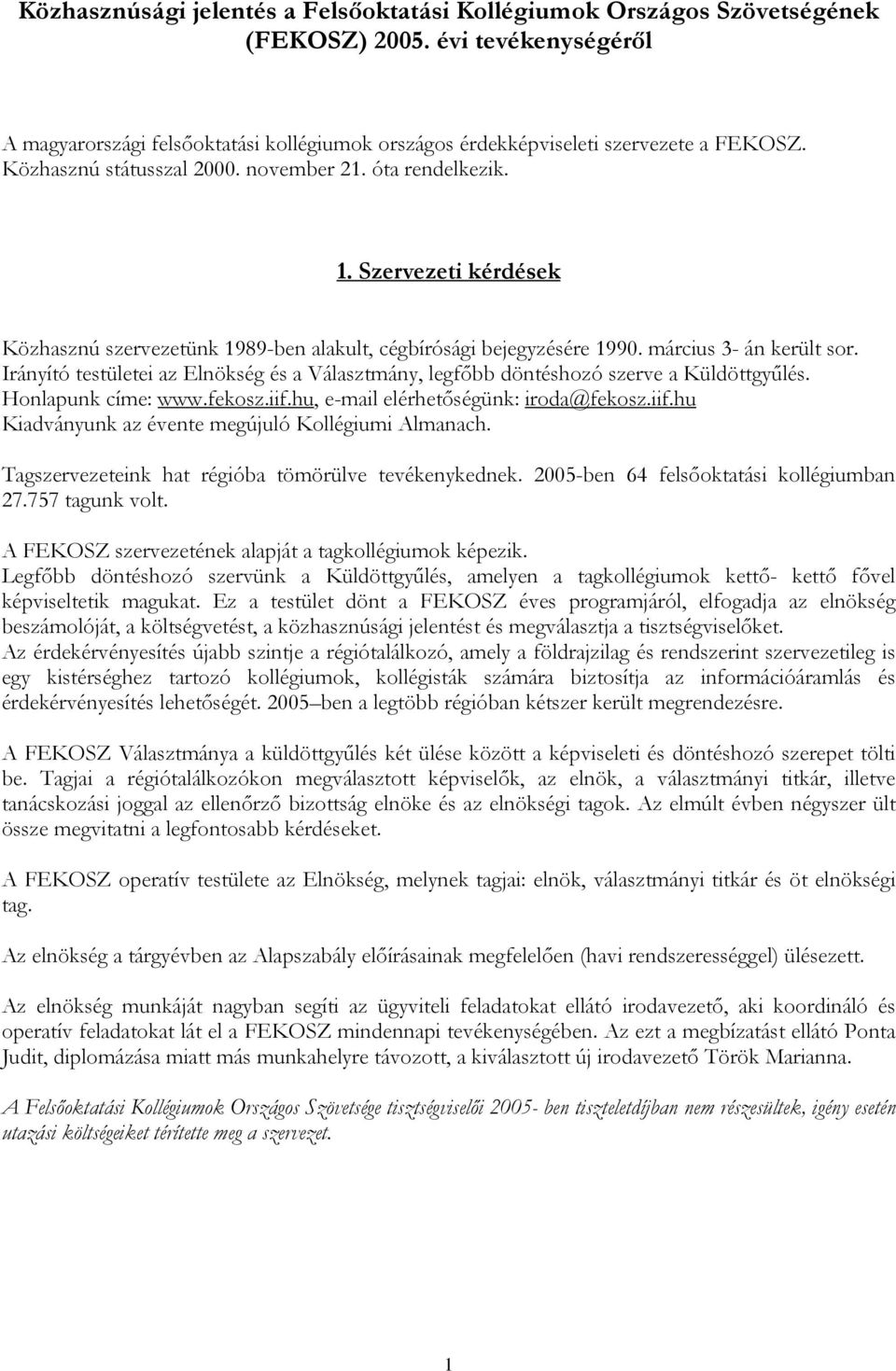 Közhasznúsági jelentés a Felsőoktatási Kollégiumok Országos Szövetségének (FEKOSZ) 2005. évi tevékenységéről

A magyarországi felsőoktatási kollégiumok országos érdekképviseleti szervezete a FEKOSZ. Közhasznú státusszal 2000. november 21. óta rendelkezik.

1. Szervezeti kérdések

Közhasznú szervezetünk 1989-ben alakult, cégbírósági bejegyzésére 1990. március 3- án került sor. Irányító testületei az Elnökség és a Választmány, legfőbb döntéshozó szerve a Küldöttgyűlés. Honlapunk címe: www.fekosz.iif.hu, e-mail elérhetőségünk: iroda@fekosz.iif.hu Kiadványunk az évente megújuló Kollégiumi Almanach.

Tagszervezeteink hat régióba tömörülve tevékenykednek. 2005-ben 64 felsőoktatási kollégiumban 27.757 tagunk volt.

A FEKOSZ szervezetének alapját a tagkollégiumok képezik.
Legfőbb döntéshozó szervünk a Küldöttgyűlés, amelyen a tagkollégiumok kettő- kettő fővel képviseltetik magukat. Ez a testület dönt a FEKOSZ éves programjáról, elfogadja az elnökség beszámolóját, a költségvetést, a közhasznúsági jelentést és megválasztja a tisztségviselőket.
Az érdekérvényesítés újabb szintje a régiótalálkozó, amely a földrajzilag és rendszerint szervezetileg is egy kistérséghez tartozó kollégiumok, kollégisták számára biztosítja az információáramlás és érdekérvényesítés lehetőségét. 2005–ben a legtöbb régióban kétszer került megrendezésre.

A FEKOSZ Választmánya a küldöttgyűlés két ülése között a képviseleti és döntéshozó szerepet tölti be. Tagjai a régiótalálkozókon megválasztott képviselők, az elnök, a választmányi titkár, illetve tanácskozási joggal az ellenőrző bizottság elnöke és az elnökségi tagok. Az elmúlt évben négyszer ült össze megvitatni a legfontosabb kérdéseket.

A FEKOSZ operatív testülete az Elnökség, melynek tagjai: elnök, választmányi titkár és öt elnökségi tag.

Az elnökség a tárgyévben az Alapszabály előírásainak megfelelően (havi rendszerességgel) ülésezett.

Az elnökség munkáját nagyban segíti az ügyviteli feladatokat ellátó irodavezető, aki koordináló és operatív feladatokat lát el a FEKOSZ mindennapi tevékenységében. Az ezt a megbízatást ellátó Ponta Judit, diplomázása miatt más munkahelyre távozott, a kiválasztott új irodavezető Török Marianna.

A Felsőoktatási Kollégiumok Országos Szövetsége tisztségviselői 2005- ben tiszteletdíjban nem részesültek, igény esetén utazási költségeiket térítette meg a szervezet.

1